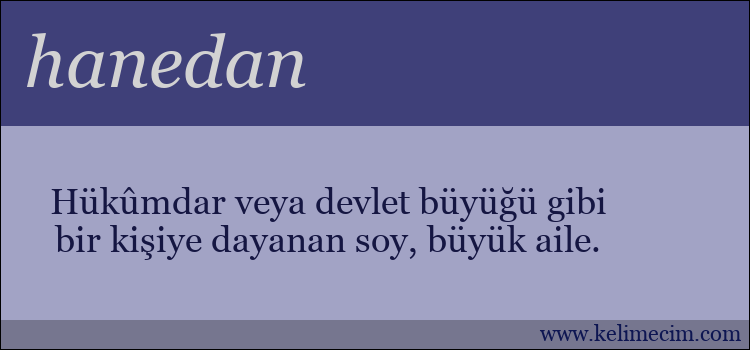 hanedan

Hükûmdar veya devlet büyüğü gibi bir kişiye dayanan soy, büyük aile.

www.kelimecim.com